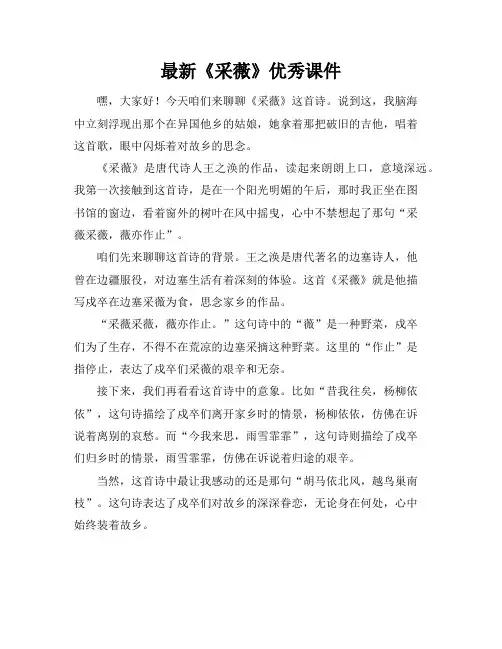 最新《采薇》优秀课件

嘿，大家好！今天咱们来聊聊《采薇》这首诗。说到这，我脑海中立刻浮现出那个在异国他乡的姑娘，她拿着那把破旧的吉他，唱着这首歌，眼中闪烁着对故乡的思念。

《采薇》是唐代诗人王之涣的作品，读起来朗朗上口，意境深远。我第一次接触到这首诗，是在一个阳光明媚的午后，那时我正坐在图书馆的窗边，看着窗外的树叶在风中摇曳，心中不禁想起了那句“采薇采薇，薇亦作止”。

咱们先来聊聊这首诗的背景。王之涣是唐代著名的边塞诗人，他曾在边疆服役，对边塞生活有着深刻的体验。这首《采薇》就是他描写戍卒在边塞采薇为食，思念家乡的作品。

“采薇采薇，薇亦作止。”这句诗中的“薇”是一种野菜，戍卒们为了生存，不得不在荒凉的边塞采摘这种野菜。这里的“作止”是指停止，表达了戍卒们采薇的艰辛和无奈。

接下来，我们再看看这首诗中的意象。比如“昔我往矣，杨柳依依”，这句诗描绘了戍卒们离开家乡时的情景，杨柳依依，仿佛在诉说着离别的哀愁。而“今我来思，雨雪霏霏”，这句诗则描绘了戍卒们归乡时的情景，雨雪霏霏，仿佛在诉说着归途的艰辛。

当然，这首诗中最让我感动的还是那句“胡马依北风，越鸟巢南枝”。这句诗表达了戍卒们对故乡的深深眷恋，无论身在何处，心中始终装着故乡。